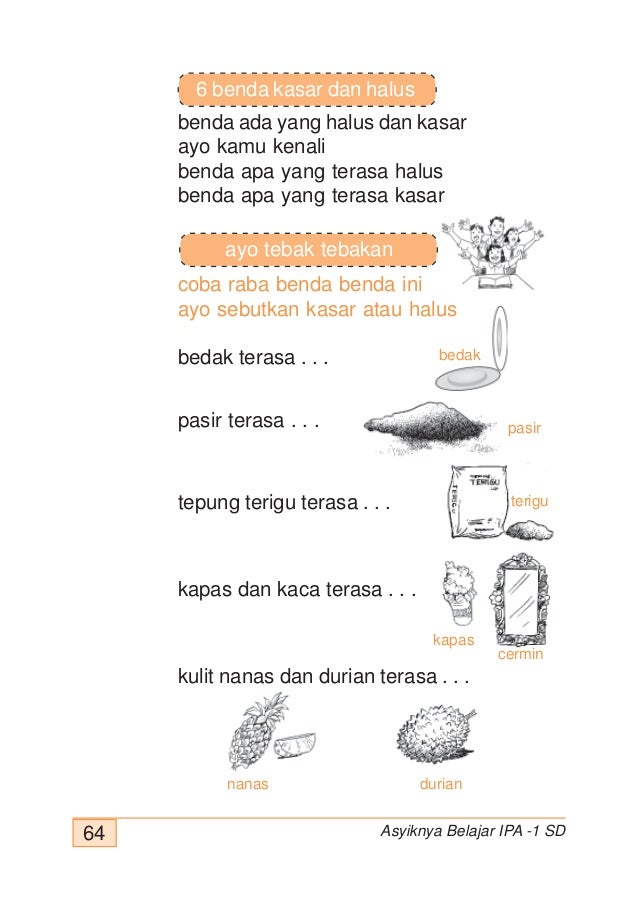 6 benda kasar dan halus

benda ada yang halus dan kasar
ayo kamu kenali
benda apa yang terasa halus
benda apa yang terasa kasar

ayo tebak tebakan

coba raba benda benda ini
ayo sebutkan kasar atau halus

bedak terasa . . .

bedak

pasir terasa . . .

pasir

tepung terigu terasa . . .

TERIGU

TERIGU

terigu

kapas dan kaca terasa . . .

kapas

cermin

kulit nanas dan durian terasa . . .

nanas

durian

64

Asyiknya Belajar IPA -1 SD